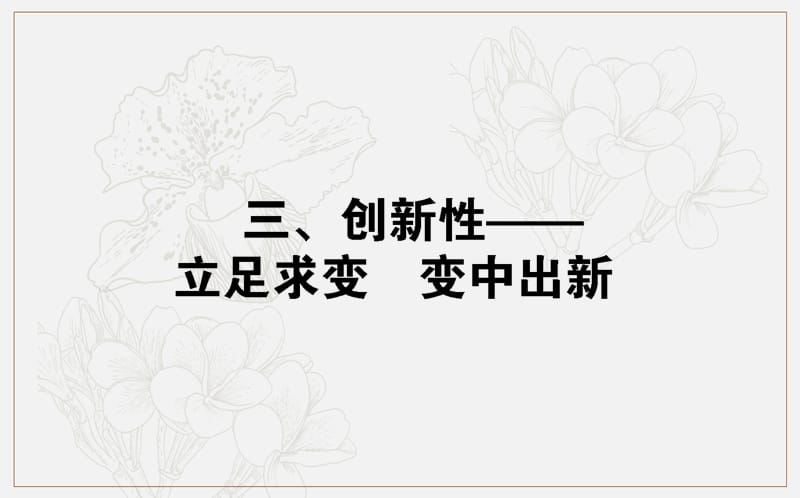 三、创新性——
立足求变　变中出新